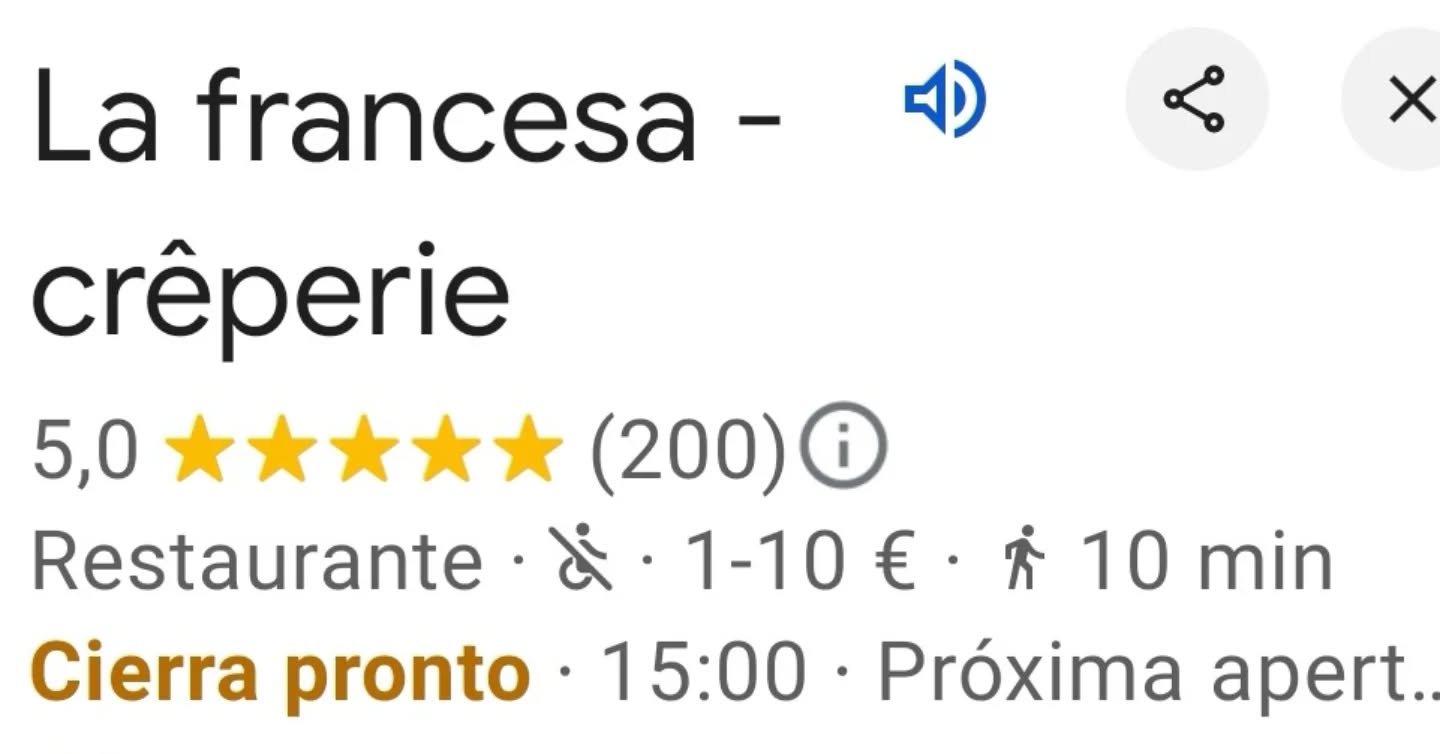 La francesa - crêperie

5,0 ★★★★★ (200)

Restaurante · · 1-10 € · 10 min

Cierra pronto · 15:00 · Próxima apert..